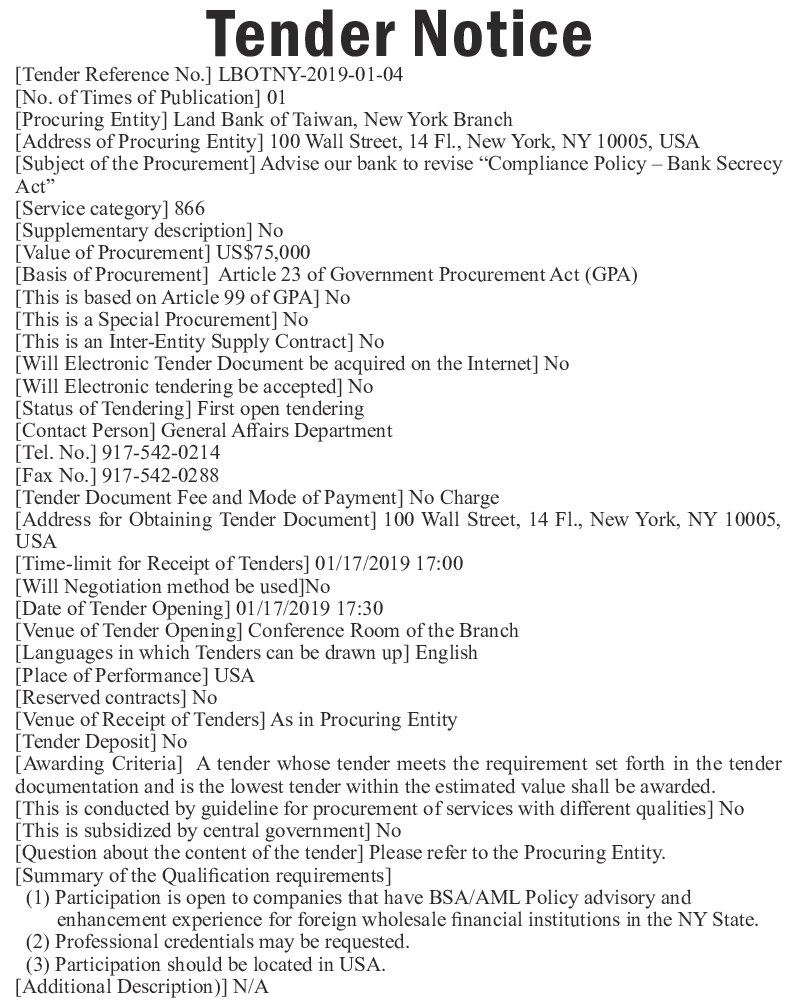 Tender Notice

[Tender Reference No.] LBOTNY-2019-01-04
[No. of Times of Publication] 01
[Procuring Entity] Land Bank of Taiwan, New York Branch
[Address of Procuring Entity] 100 Wall Street, 14 Fl., New York, NY 10005, USA
[Subject of the Procurement] Advise our bank to revise “Compliance Policy – Bank Secrecy Act”
[Service category] 866
[Supplementary description] No
[Value of Procurement] US$75,000
[Basis of Procurement] Article 23 of Government Procurement Act (GPA)
[This is based on Article 99 of GPA] No
[This is a Special Procurement] No
[This is an Inter-Entity Supply Contract] No
[Will Electronic Tender Document be acquired on the Internet] No
[Will Electronic tendering be accepted] No
[Status of Tendering] First open tendering
[Contact Person] General Affairs Department
[Tel. No.] 917-542-0214
[Fax No.] 917-542-0288
[Tender Document Fee and Mode of Payment] No Charge
[Address for Obtaining Tender Document] 100 Wall Street, 14 Fl., New York, NY 10005, USA
[Time-limit for Receipt of Tenders] 01/17/2019 17:00
[Will Negotiation method be used]No
[Date of Tender Opening] 01/17/2019 17:30
[Venue of Tender Opening] Conference Room of the Branch
[Languages in which Tenders can be drawn up] English
[Place of Performance] USA
[Reserved contracts] No
[Venue of Receipt of Tenders] As in Procuring Entity
[Tender Deposit] No
[Awarding Criteria] A tender whose tender meets the requirement set forth in the tender documentation and is the lowest tender within the estimated value shall be awarded.
[This is conducted by guideline for procurement of services with different qualities] No
[This is subsidized by central government] No
[Question about the content of the tender] Please refer to the Procuring Entity.
[Summary of the Qualification requirements]
(1) Participation is open to companies that have BSA/AML Policy advisory and enhancement experience for foreign wholesale financial institutions in the NY State.
(2) Professional credentials may be requested.
(3) Participation should be located in USA.
[Additional Description)] N/A